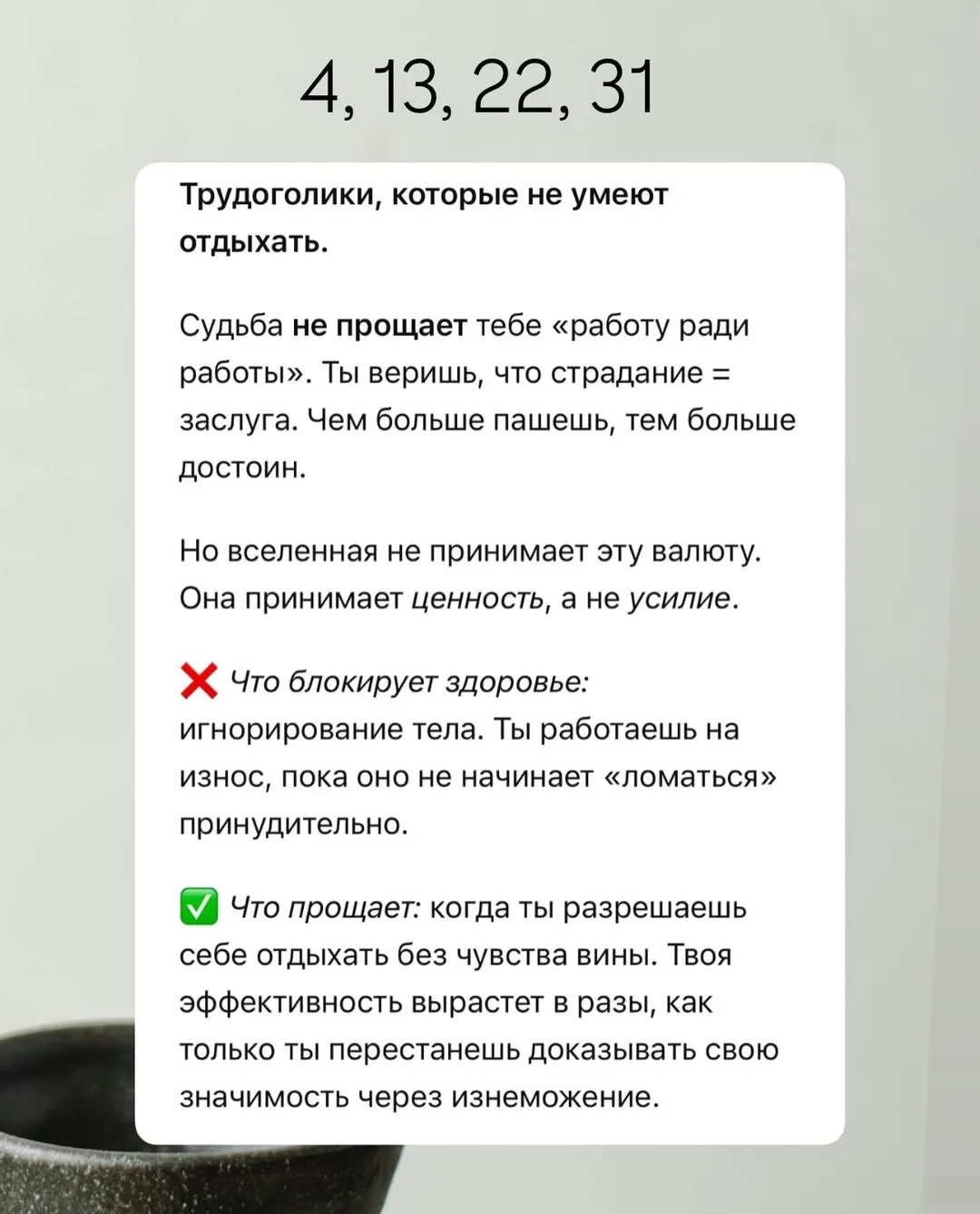 4, 13, 22, 31

Трудоголики, которые не умеют отдыхать.

Судьба не прощает тебе «работу ради работы». Ты веришь, что страдание = заслуга. Чем больше пашешь, тем больше достоин.

Но вселенная не принимает эту валюту. Она принимает ценность, а не усилие.

❌ Что блокирует здоровье: игнорирование тела. Ты работаешь на износ, пока оно не начинает «ломаться» принудительно.

✅ Что прощает: когда ты разрешаешь себе отдыхать без чувства вины. Твоя эффективность вырастет в разы, как только ты перестанешь доказывать свою значимость через изнеможение.